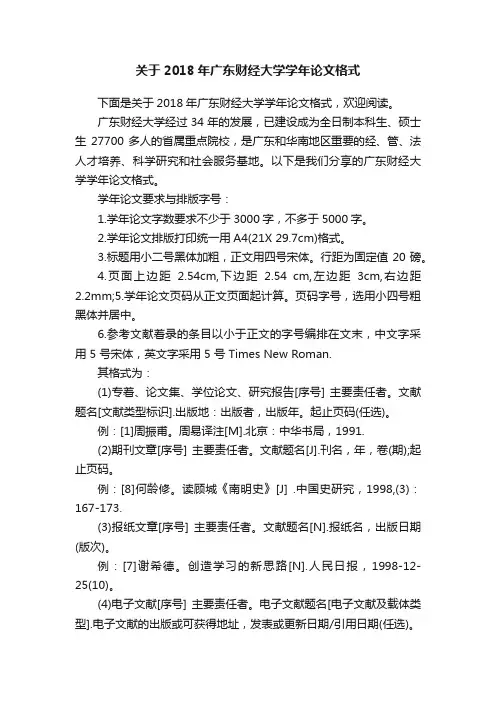 关于 2018 年广东财经大学学年论文格式

下面是关于 2018 年广东财经大学学年论文格式，欢迎阅读。

广东财经大学经过 34 年的发展，已建设成为全日制本科生、硕士生 27700 多人的省属重点院校，是广东和华南地区重要的经、管、法人才培养、科学研究和社会服务基地。以下是我们分享的广东财经大学学年论文格式。

学年论文要求与排版字号：

1.学年论文字数要求不少于 3000 字，不多于 5000 字。

2.学年论文排版打印统一用 A4(21X 29.7cm)格式。

3.标题用小二号黑体加粗，正文用四号宋体。行距为固定值 20 磅。

4.页面上边距 2.54cm,下边距 2.54 cm,左边距 3cm,右边距 2.2mm;5.学年论文页码从正文页面起计算。页码字号，选用小四号粗黑体并居中。

6.参考文献着录的条目以小于正文的字号编排在文末，中文字采用 5 号宋体，英文字采用 5 号 Times New Roman.

其格式为：

(1)专着、论文集、学位论文、研究报告[序号] 主要责任者。文献题名[文献类型标识].出版地：出版者，出版年。起止页码(任选)。

例：[1]周振甫。周易译注[M].北京：中华书局，1991.

(2)期刊文章[序号] 主要责任者。文献题名[J].刊名，年，卷(期);起止页码。

例：[8]何龄修。读顾城《南明史》[J] .中国史研究，1998,(3)：167-173.

(3)报纸文章[序号] 主要责任者。文献题名[N].报纸名，出版日期(版次)。

例：[7]谢希德。创造学习的新思路[N].人民日报，1998-12-25(10)。

(4)电子文献[序号] 主要责任者。电子文献题名[电子文献及载体类型].电子文献的出版或可获得地址，发表或更新日期/引用日期(任选)。